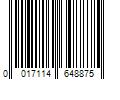 0 017114 648875